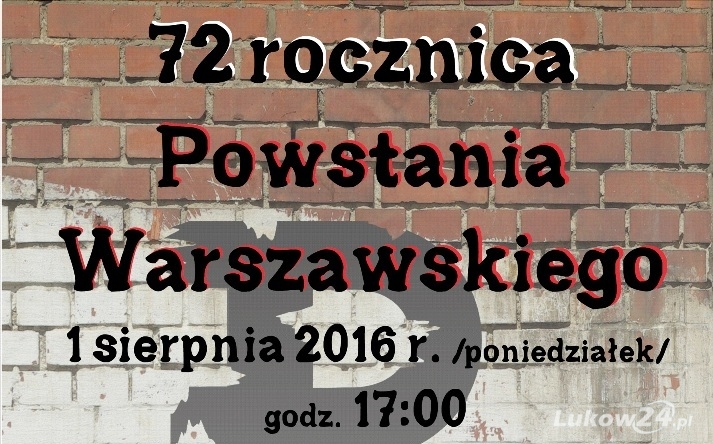 72 rocznica
Powstania
Warszawskiego

1 sierpnia 2016 r. /poniedziałek/

godz. 17:00

Lukow24.pl